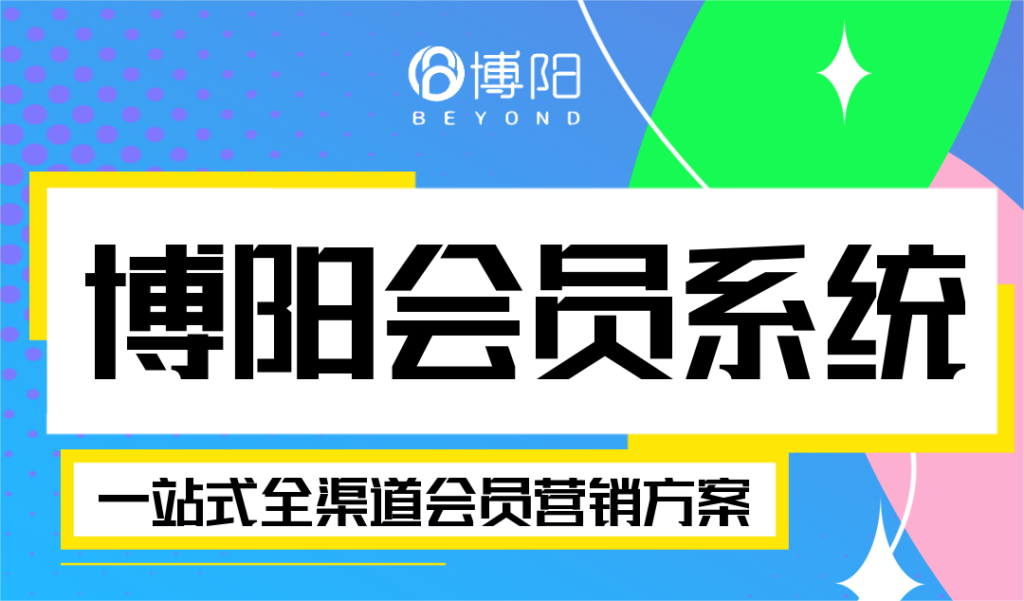 博阳
BEYOND

博阳会员系统

一站式全渠道会员营销方案